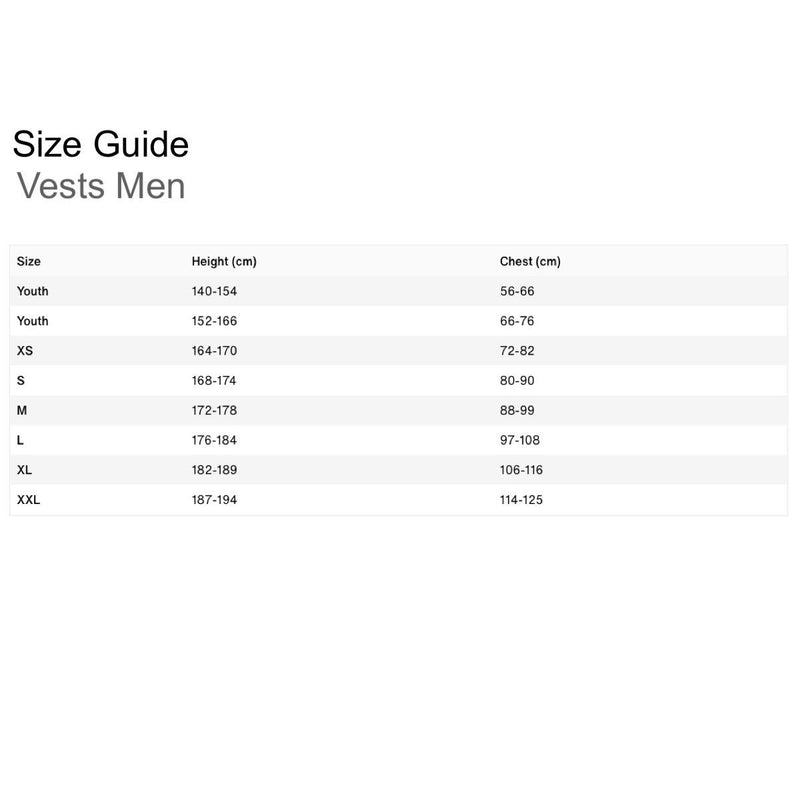 Size Guide
Vests Men

| Size | Height (cm) | Chest (cm) |
|---|---|---|
| Youth | 140-154 | 56-66 |
| Youth | 152-166 | 66-76 |
| XS | 164-170 | 72-82 |
| S | 168-174 | 80-90 |
| M | 172-178 | 88-99 |
| L | 176-184 | 97-108 |
| XL | 182-189 | 106-116 |
| XXL | 187-194 | 114-125 |